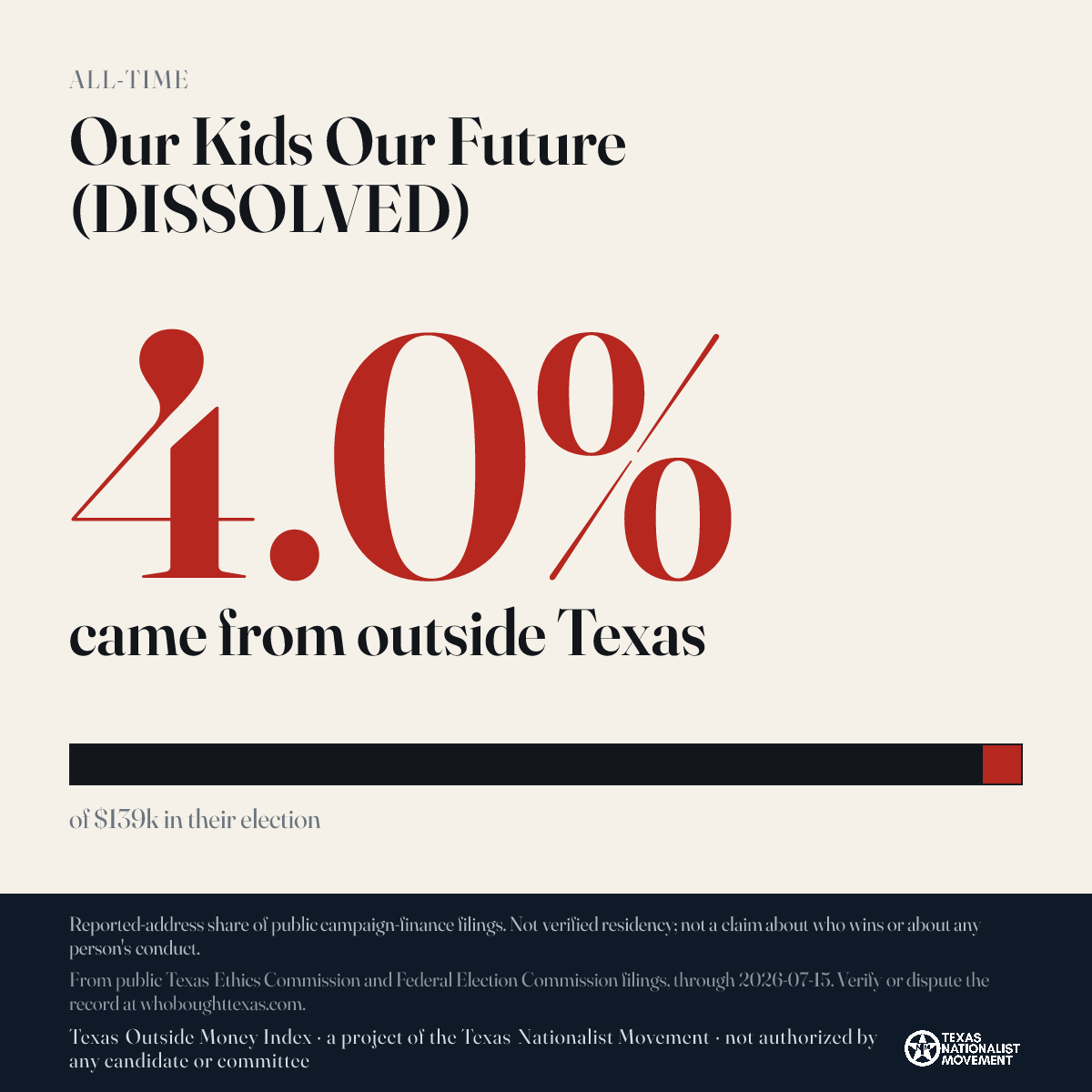 ALL-TIME

Our Kids Our Future (DISSOLVED)

4.0%

came from outside Texas

of $139k in their election

Reported-address share of public campaign-finance filings. Not verified residency; not a claim about who wins or about any person's conduct.

From public Texas Ethics Commission and Federal Election Commission filings, through 2026-07-15. Verify or dispute the record at whoboughttexas.com.

Texas Outside Money Index · a project of the Texas Nationalist Movement · not authorized by any candidate or committee

TEXAS NATIONALIST MOVEMENT